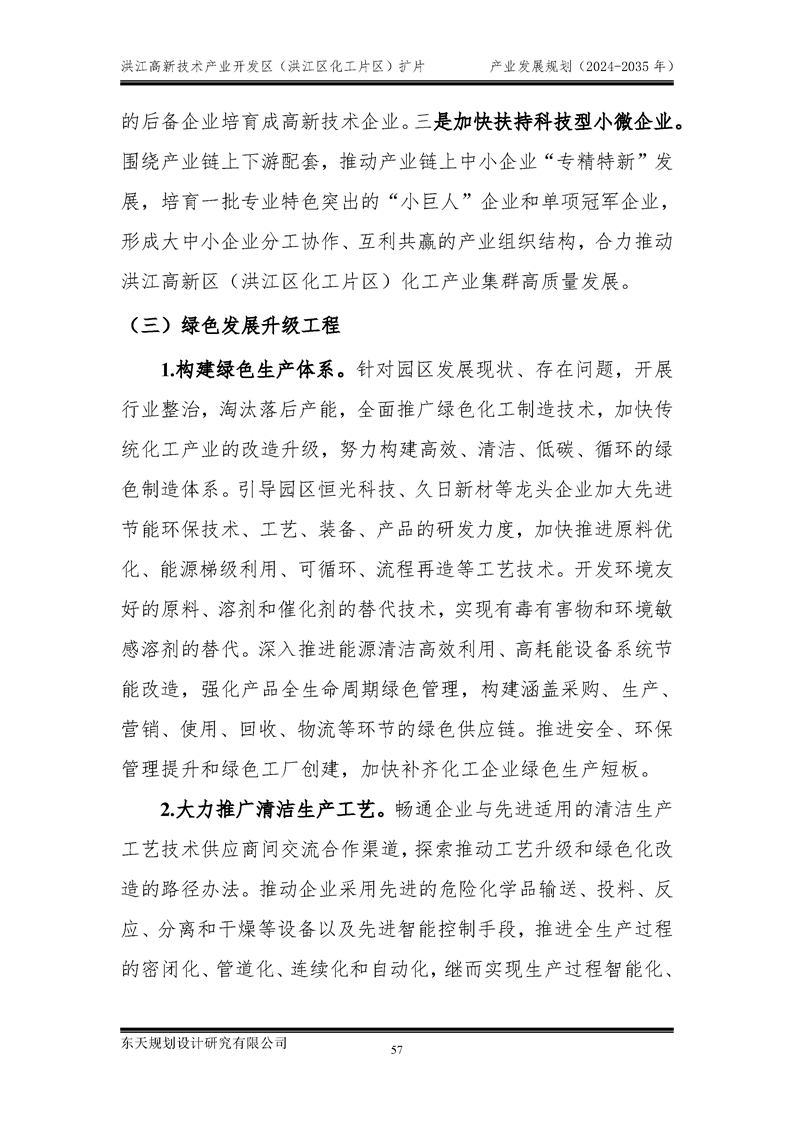 洪江高新技术产业开发区（洪江区化工片区）扩片　　产业发展规划（2024-2035 年）

的后备企业培育成高新技术企业。三是加快扶持科技型小微企业。围绕产业链上下游配套，推动产业链上中小企业“专精特新”发展，培育一批专业特色突出的“小巨人”企业和单项冠军企业，形成大中小企业分工协作、互利共赢的产业组织结构，合力推动洪江高新区（洪江区化工片区）化工产业集群高质量发展。

（三）绿色发展升级工程

1.构建绿色生产体系。针对园区发展现状、存在问题，开展行业整治，淘汰落后产能，全面推广绿色化工制造技术，加快传统化工产业的改造升级，努力构建高效、清洁、低碳、循环的绿色制造体系。引导园区恒光科技、久日新材等龙头企业加大先进节能环保技术、工艺、装备、产品的研发力度，加快推进原料优化、能源梯级利用、可循环、流程再造等工艺技术。开发环境友好的原料、溶剂和催化剂的替代技术，实现有毒有害物和环境敏感溶剂的替代。深入推进能源清洁高效利用、高耗能设备系统节能改造，强化产品全生命周期绿色管理，构建涵盖采购、生产、营销、使用、回收、物流等环节的绿色供应链。推进安全、环保管理提升和绿色工厂创建，加快补齐化工企业绿色生产短板。

2.大力推广清洁生产工艺。畅通企业与先进适用的清洁生产工艺技术供应商间交流合作渠道，探索推动工艺升级和绿色化改造的路径办法。推动企业采用先进的危险化学品输送、投料、反应、分离和干燥等设备以及先进智能控制手段，推进全生产过程的密闭化、管道化、连续化和自动化，继而实现生产过程智能化、

东天规划设计研究有限公司

57